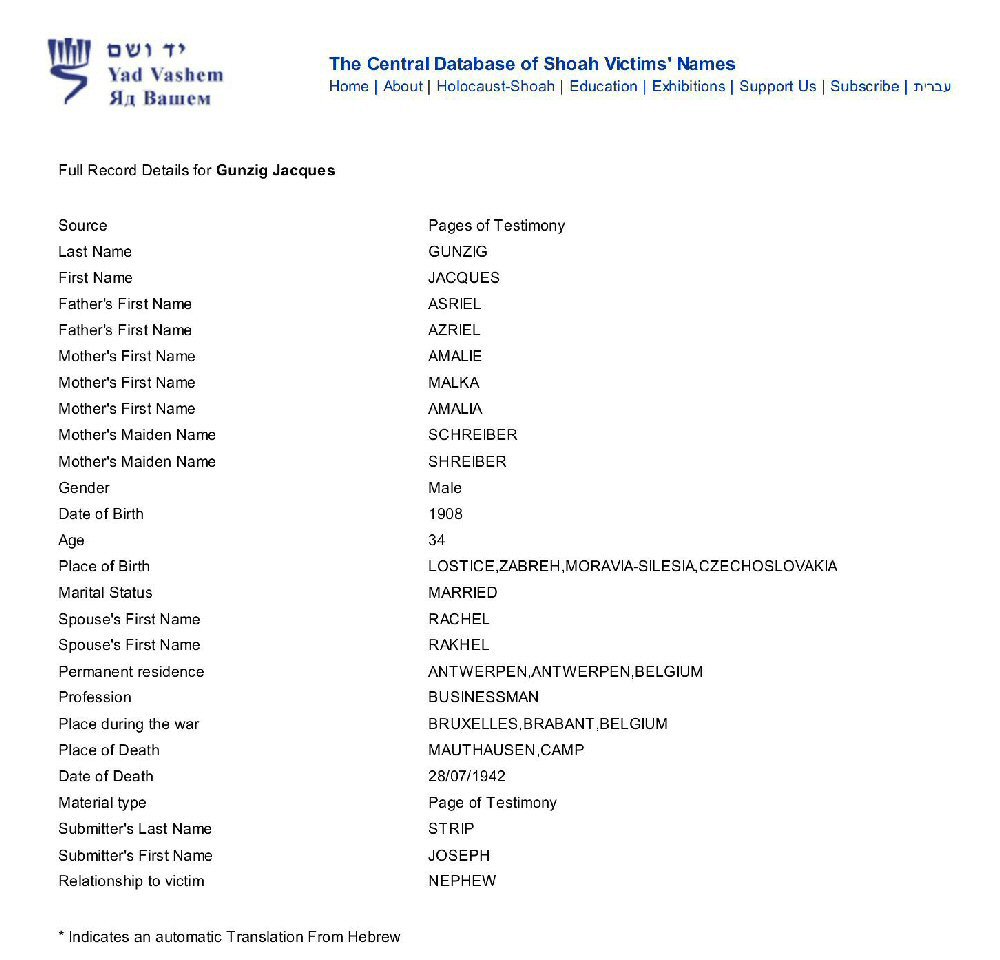 יד ושם
Yad Vashem
Яд Вашем

The Central Database of Shoah Victims' Names
Home | About | Holocaust-Shoah | Education | Exhibitions | Support Us | Subscribe | עברית

Full Record Details for **Gunzig Jacques**

| | |
|---|---|
| Source | Pages of Testimony |
| Last Name | GUNZIG |
| First Name | JACQUES |
| Father's First Name | ASRIEL |
| Father's First Name | AZRIEL |
| Mother's First Name | AMALIE |
| Mother's First Name | MALKA |
| Mother's First Name | AMALIA |
| Mother's Maiden Name | SCHREIBER |
| Mother's Maiden Name | SHREIBER |
| Gender | Male |
| Date of Birth | 1908 |
| Age | 34 |
| Place of Birth | LOSTICE,ZABREH,MORAVIA-SILESIA,CZECHOSLOVAKIA |
| Marital Status | MARRIED |
| Spouse's First Name | RACHEL |
| Spouse's First Name | RAKHEL |
| Permanent residence | ANTWERPEN,ANTWERPEN,BELGIUM |
| Profession | BUSINESSMAN |
| Place during the war | BRUXELLES,BRABANT,BELGIUM |
| Place of Death | MAUTHAUSEN,CAMP |
| Date of Death | 28/07/1942 |
| Material type | Page of Testimony |
| Submitter's Last Name | STRIP |
| Submitter's First Name | JOSEPH |
| Relationship to victim | NEPHEW |

* Indicates an automatic Translation From Hebrew